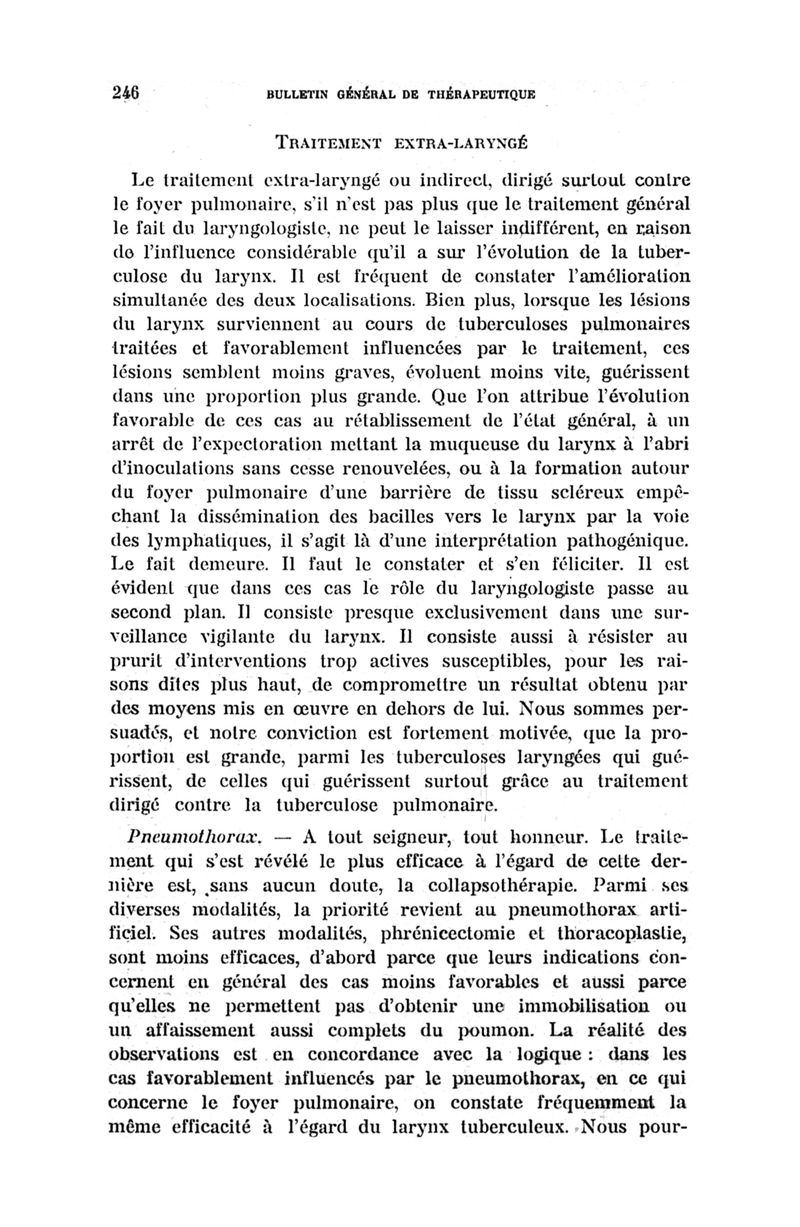 246 BULLETIN GÉNÉRAL DE THÉRAPEUTIQUE

TRAITEMENT EXTRA-LARYNGÉ

Le traitement extra-laryngé ou indirect, dirigé surtout contre le foyer pulmonaire, s'il n'est pas plus que le traitement général le fait du laryngologiste, ne peut le laisser indifférent, en raison de l'influence considérable qu'il a sur l'évolution de la tuberculose du larynx. Il est fréquent de constater l'amélioration simultanée des deux localisations. Bien plus, lorsque les lésions du larynx surviennent au cours de tuberculoses pulmonaires traitées et favorablement influencées par le traitement, ces lésions semblent moins graves, évoluent moins vite, guérissent dans une proportion plus grande. Que l'on attribue l'évolution favorable de ces cas au rétablissement de l'état général, à un arrêt de l'expectoration mettant la muqueuse du larynx à l'abri d'inoculations sans cesse renouvelées, ou à la formation autour du foyer pulmonaire d'une barrière de tissu scléreux empêchant la dissémination des bacilles vers le larynx par la voie des lymphatiques, il s'agit là d'une interprétation pathogénique. Le fait demeure. Il faut le constater et s'en féliciter. Il est évident que dans ces cas le rôle du laryngologiste passe au second plan. Il consiste presque exclusivement dans une surveillance vigilante du larynx. Il consiste aussi à résister au prurit d'interventions trop actives susceptibles, pour les raisons dites plus haut, de compromettre un résultat obtenu par des moyens mis en œuvre en dehors de lui. Nous sommes persuadés, et notre conviction est fortement motivée, que la proportion est grande, parmi les tuberculoses laryngées qui guérissent, de celles qui guérissent surtout grâce au traitement dirigé contre la tuberculose pulmonaire.

Pneumothorax. — A tout seigneur, tout honneur. Le traitement qui s'est révélé le plus efficace à l'égard de cette dernière est, sans aucun doute, la collapsothérapie. Parmi ses diverses modalités, la priorité revient au pneumothorax artificiel. Ses autres modalités, phrénicectomie et thoracoplastie, sont moins efficaces, d'abord parce que leurs indications concernent en général des cas moins favorables et aussi parce qu'elles ne permettent pas d'obtenir une immobilisation ou un affaissement aussi complets du poumon. La réalité des observations est en concordance avec la logique : dans les cas favorablement influencés par le pneumothorax, en ce qui concerne le foyer pulmonaire, on constate fréquemment la même efficacité à l'égard du larynx tuberculeux. Nous pour-